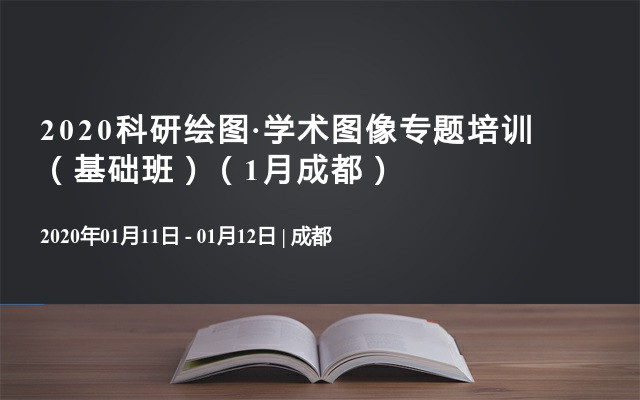 2020科研绘图·学术图像专题培训（基础班）（1月成都）

2020年01月11日 - 01月12日 | 成都